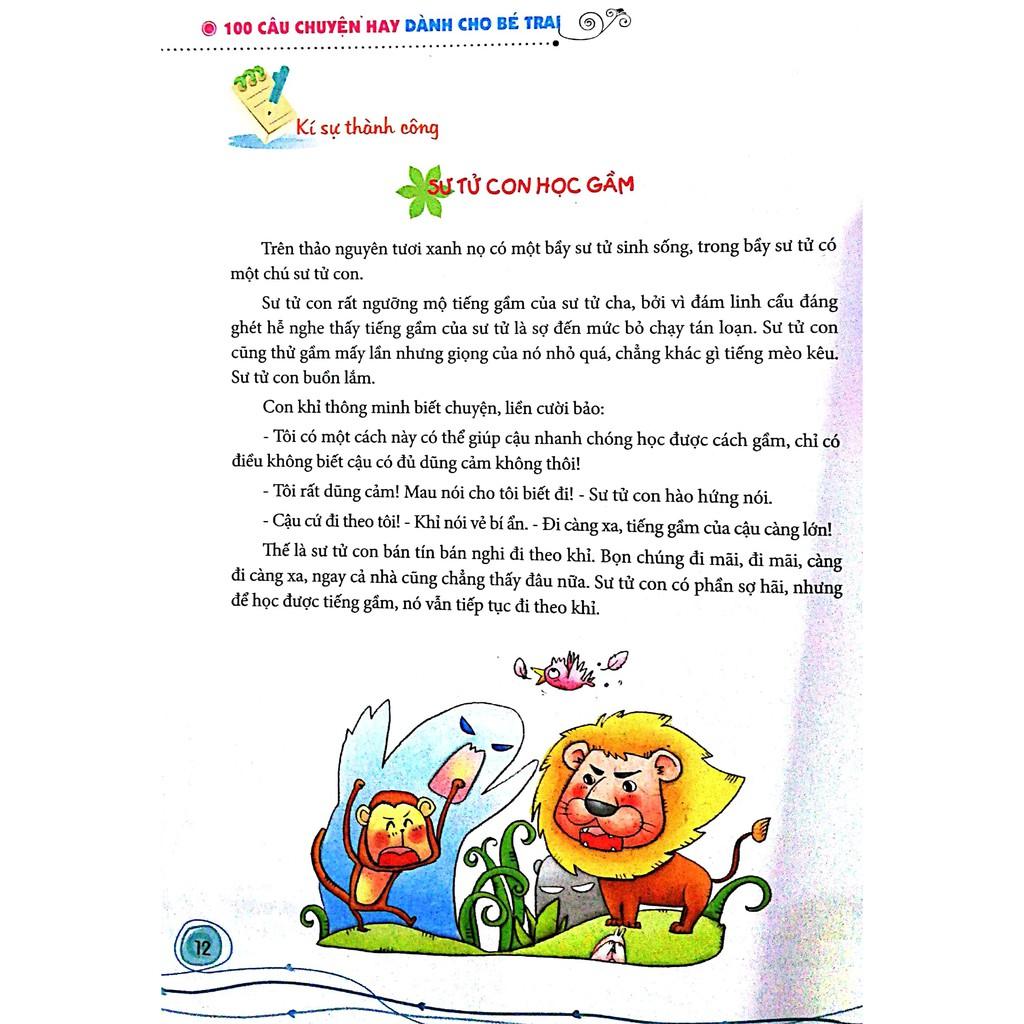 100 CÂU CHUYỆN HAY DÀNH CHO BÉ TRAI

Kí sự thành công

SƯ TỬ CON HỌC GẦM

Trên thảo nguyên tươi xanh nọ có một bầy sư tử sinh sống, trong bầy sư tử có một chú sư tử con.

Sư tử con rất ngưỡng mộ tiếng gầm của sư tử cha, bởi vì đám linh cẩu đáng ghét hễ nghe thấy tiếng gầm của sư tử là sợ đến mức bỏ chạy tán loạn. Sư tử con cũng thử gầm mấy lần nhưng giọng của nó nhỏ quá, chẳng khác gì tiếng mèo kêu. Sư tử con buồn lắm.

Con khỉ thông minh biết chuyện, liền cười bảo:

- Tôi có một cách này có thể giúp cậu nhanh chóng học được cách gầm, chỉ có điều không biết cậu có đủ dũng cảm không thôi!

- Tôi rất dũng cảm! Mau nói cho tôi biết đi! - Sư tử con hào hứng nói.

- Cậu cứ đi theo tôi! - Khỉ nói vẻ bí ẩn. - Đi càng xa, tiếng gầm của cậu càng lớn!

Thế là sư tử con bán tín bán nghi đi theo khỉ. Bọn chúng đi mãi, đi mãi, càng đi càng xa, ngay cả nhà cũng chẳng thấy đâu nữa. Sư tử con có phần sợ hãi, nhưng để học được tiếng gầm, nó vẫn tiếp tục đi theo khỉ.

12